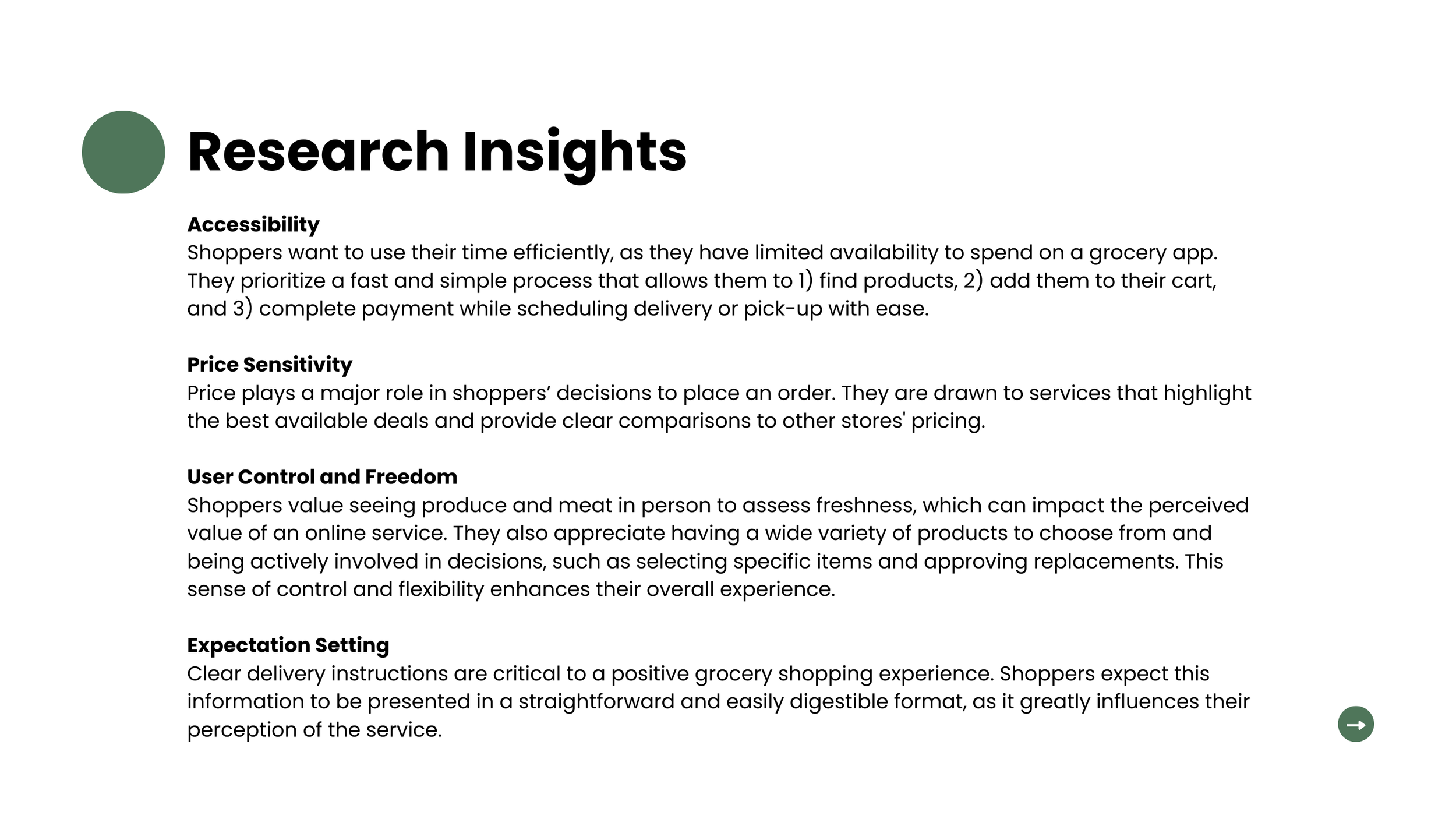 Research Insights

Accessibility
Shoppers want to use their time efficiently, as they have limited availability to spend on a grocery app. They prioritize a fast and simple process that allows them to 1) find products, 2) add them to their cart, and 3) complete payment while scheduling delivery or pick-up with ease.

Price Sensitivity
Price plays a major role in shoppers’ decisions to place an order. They are drawn to services that highlight the best available deals and provide clear comparisons to other stores' pricing.

User Control and Freedom
Shoppers value seeing produce and meat in person to assess freshness, which can impact the perceived value of an online service. They also appreciate having a wide variety of products to choose from and being actively involved in decisions, such as selecting specific items and approving replacements. This sense of control and flexibility enhances their overall experience.

Expectation Setting
Clear delivery instructions are critical to a positive grocery shopping experience. Shoppers expect this information to be presented in a straightforward and easily digestible format, as it greatly influences their perception of the service.